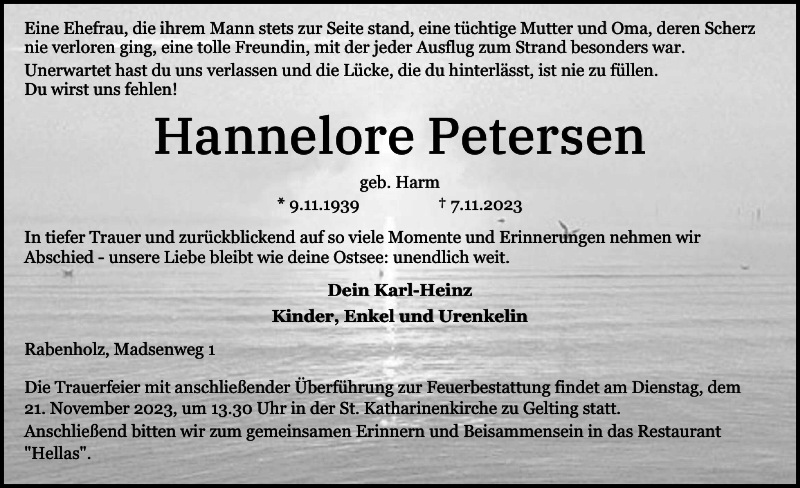 Eine Ehefrau, die ihrem Mann stets zur Seite stand, eine tüchtige Mutter und Oma, deren Scherz nie verloren ging, eine tolle Freundin, mit der jeder Ausflug zum Strand besonders war.
Unerwartet hast du uns verlassen und die Lücke, die du hinterlässt, ist nie zu füllen.
Du wirst uns fehlen!

Hannelore Petersen

geb. Harm

* 9.11.1939 † 7.11.2023

In tiefer Trauer und zurückblickend auf so viele Momente und Erinnerungen nehmen wir Abschied - unsere Liebe bleibt wie deine Ostsee: unendlich weit.

Dein Karl-Heinz
Kinder, Enkel und Urenkelin

Rabenholz, Madsenweg 1

Die Trauerfeier mit anschließender Überführung zur Feuerbestattung findet am Dienstag, dem 21. November 2023, um 13.30 Uhr in der St. Katharinenkirche zu Gelting statt.
Anschließend bitten wir zum gemeinsamen Erinnern und Beisammensein in das Restaurant "Hellas".